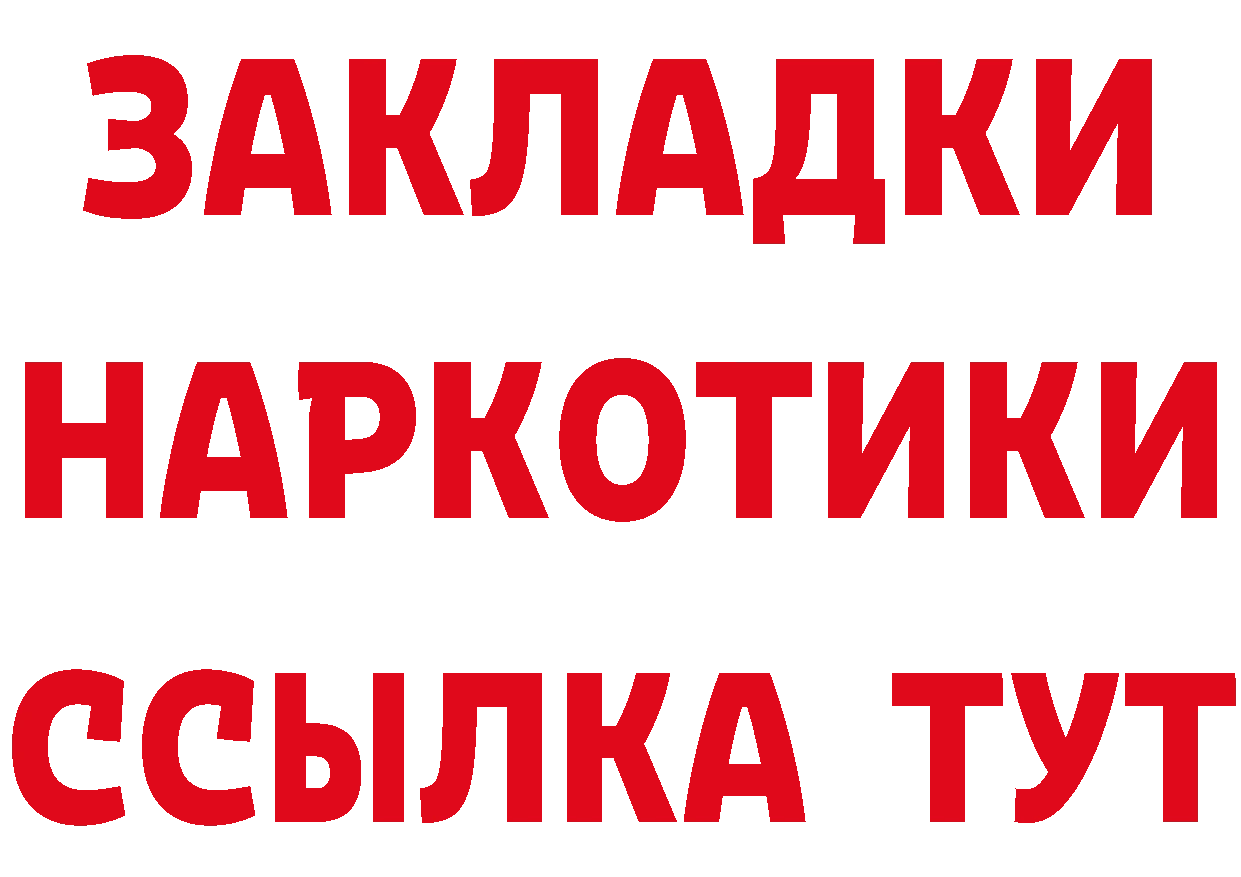 ЗАКЛАДКИ
НАРКОТИКИ
ССЫЛКА ТУТ